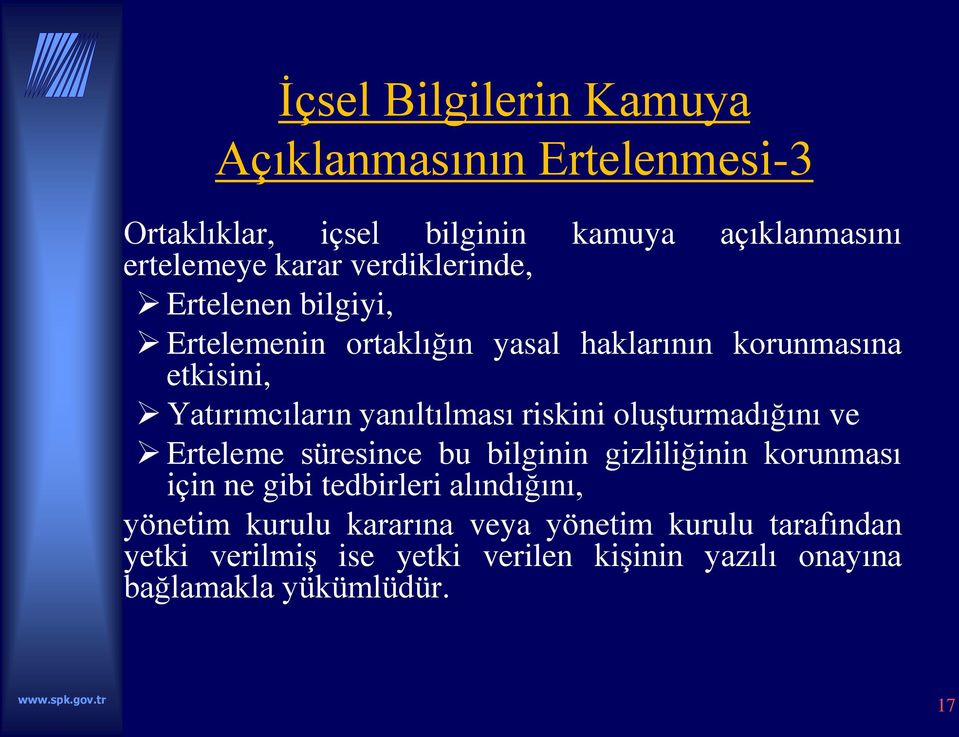 İçsel Bilgilerin Kamuya Açıklanmasının Ertelenmesi-3

Ortaklıklar, içsel bilginin kamuya açıklanmasını ertelemeye karar verdiklerinde,

➢ Ertelenen bilgiyi,
➢ Ertelemenin ortaklığın yasal haklarının korunmasına etkisini,
➢ Yatırımcıların yanıltılması riskini oluşturmadığını ve
➢ Erteleme süresince bu bilginin gizliliğinin korunması için ne gibi tedbirleri alındığını,

yönetim kurulu kararına veya yönetim kurulu tarafından yetki verilmiş ise yetki verilen kişinin yazılı onayına bağlamakla yükümlüdür.

www.spk.gov.tr

17